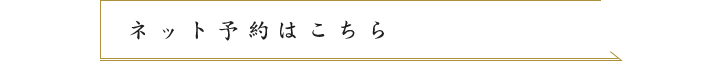 ネット予約はこちら